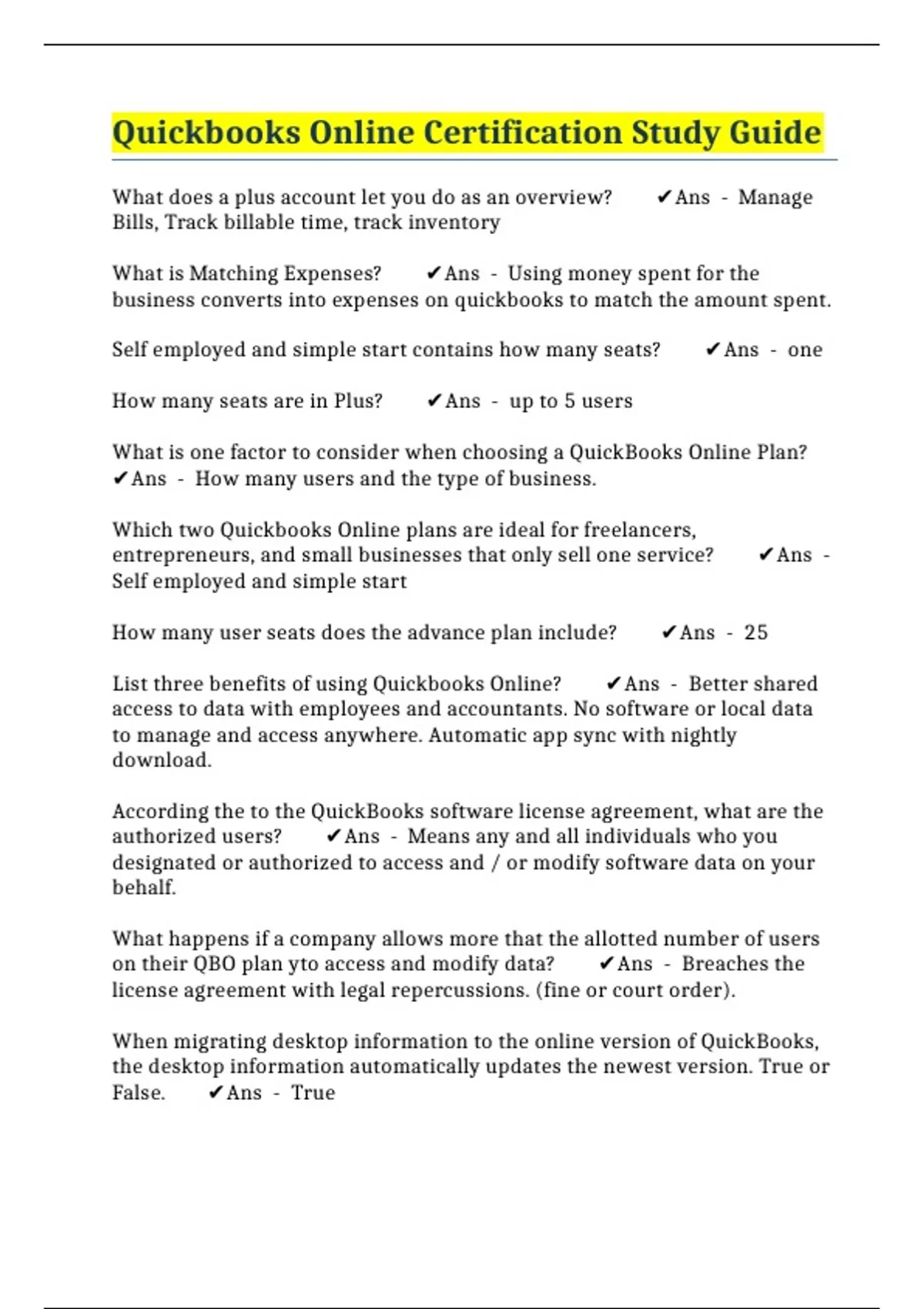 Quickbooks Online Certification Study Guide

What does a plus account let you do as an overview? ✔Ans - Manage Bills, Track billable time, track inventory

What is Matching Expenses? ✔Ans - Using money spent for the business converts into expenses on quickbooks to match the amount spent.

Self employed and simple start contains how many seats? ✔Ans - one

How many seats are in Plus? ✔Ans - up to 5 users

What is one factor to consider when choosing a QuickBooks Online Plan? ✔Ans - How many users and the type of business.

Which two Quickbooks Online plans are ideal for freelancers, entrepreneurs, and small businesses that only sell one service? ✔Ans - Self employed and simple start

How many user seats does the advance plan include? ✔Ans - 25

List three benefits of using Quickbooks Online? ✔Ans - Better shared access to data with employees and accountants. No software or local data to manage and access anywhere. Automatic app sync with nightly download.

According the to the QuickBooks software license agreement, what are the authorized users? ✔Ans - Means any and all individuals who you designated or authorized to access and / or modify software data on your behalf.

What happens if a company allows more that the allotted number of users on their QBO plan yto access and modify data? ✔Ans - Breaches the license agreement with legal repercussions. (fine or court order).

When migrating desktop information to the online version of QuickBooks, the desktop information automatically updates the newest version. True or False. ✔Ans - True